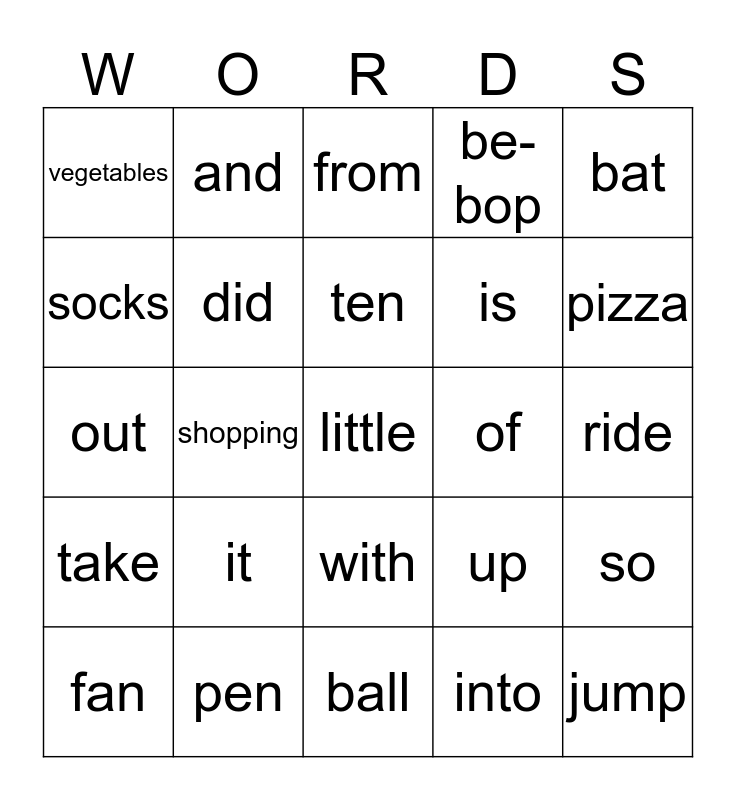 | W | O | R | D | S |
|---|---|---|---|---|
| vegetables | and | from | be-bop | bat |
| socks | did | ten | is | pizza |
| out | shopping | little | of | ride |
| take | it | with | up | so |
| fan | pen | ball | into | jump |